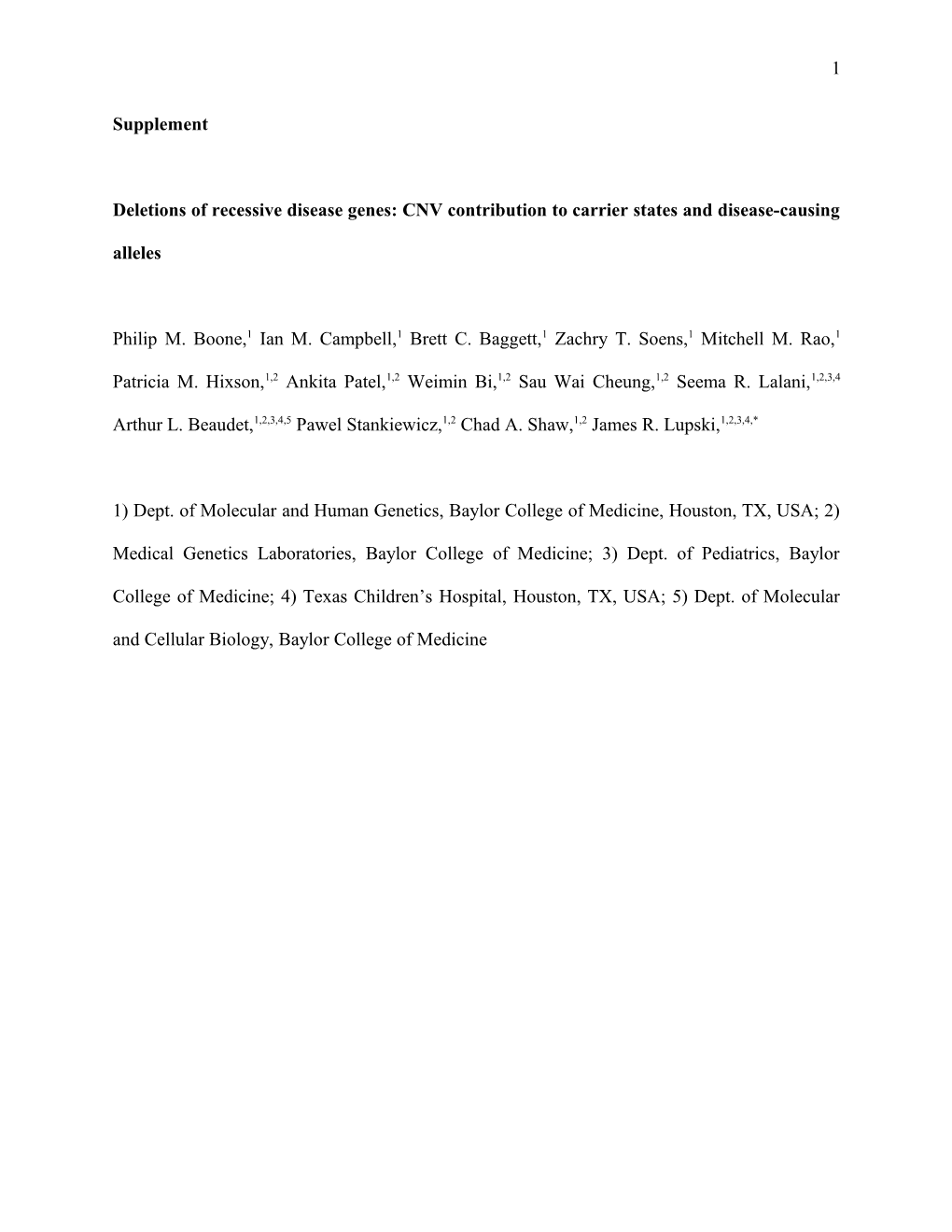 1

Supplement

Deletions of recessive disease genes: CNV contribution to carrier states and disease-causing alleles

Philip M. Boone,$^{1}$ Ian M. Campbell,$^{1}$ Brett C. Baggett,$^{1}$ Zachry T. Soens,$^{1}$ Mitchell M. Rao,$^{1}$ Patricia M. Hixson,$^{1,2}$ Ankita Patel,$^{1,2}$ Weimin Bi,$^{1,2}$ Sau Wai Cheung,$^{1,2}$ Seema R. Lalani,$^{1,2,3,4}$ Arthur L. Beaudet,$^{1,2,3,4,5}$ Pawel Stankiewicz,$^{1,2}$ Chad A. Shaw,$^{1,2}$ James R. Lupski,$^{1,2,3,4,*}$

1) Dept. of Molecular and Human Genetics, Baylor College of Medicine, Houston, TX, USA; 2) Medical Genetics Laboratories, Baylor College of Medicine; 3) Dept. of Pediatrics, Baylor College of Medicine; 4) Texas Children's Hospital, Houston, TX, USA; 5) Dept. of Molecular and Cellular Biology, Baylor College of Medicine